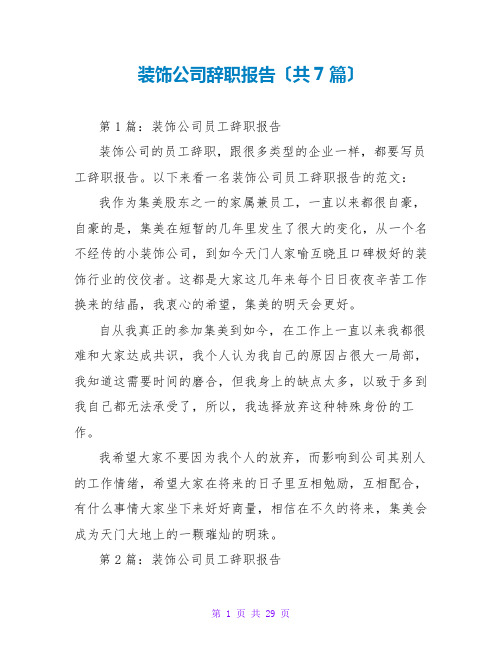 装饰公司辞职报告〔共7篇〕

第1篇：装饰公司员工辞职报告

装饰公司的员工辞职，跟很多类型的企业一样，都要写员工辞职报告。以下来看一名装饰公司员工辞职报告的范文：

我作为集美股东之一的家属兼员工，一直以来都很自豪，自豪的是，集美在短暂的几年里发生了很大的变化，从一个名不经传的小装饰公司，到如今天门人家喻互晓且口碑极好的装饰行业的佼佼者。这都是大家这几年来每个日日夜夜辛苦工作换来的结晶，我衷心的希望，集美的明天会更好。

自从我真正的参加集美到如今，在工作上一直以来我都很难和大家达成共识，我个人认为我自己的原因占很大一局部，我知道这需要时间的磨合，但我身上的缺点太多，以致于多到我自己都无法承受了，所以，我选择放弃这种特殊身份的工作。

我希望大家不要因为我个人的放弃，而影响到公司其别人的工作情绪，希望大家在将来的日子里互相勉励，互相配合，有什么事情大家坐下来好好商量，相信在不久的将来，集美会成为天门大地上的一颗璀灿的明珠。

第2篇：装饰公司员工辞职报告

第 1 页 共 29 页